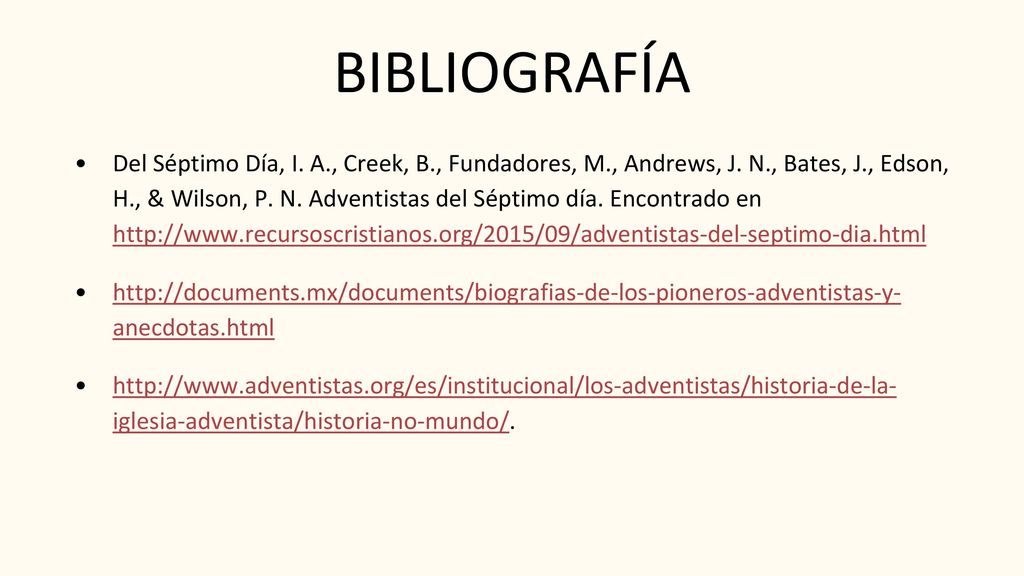 BIBLIOGRAFÍA

• Del Séptimo Día, I. A., Creek, B., Fundadores, M., Andrews, J. N., Bates, J., Edson, H., & Wilson, P. N. Adventistas del Séptimo día. Encontrado en http://www.recursoscristianos.org/2015/09/adventistas-del-septimo-dia.html

• http://documents.mx/documents/biografias-de-los-pioneros-adventistas-y-anecdotas.html

• http://www.adventistas.org/es/institucional/los-adventistas/historia-de-la-iglesia-adventista/historia-no-mundo/.